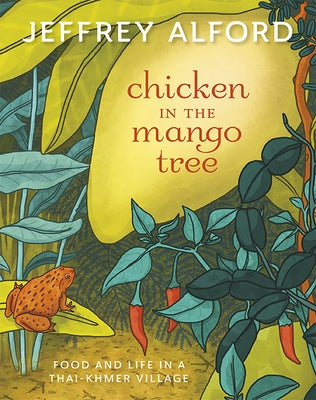 JEFFREY ALFORD

chicken
IN THE
mango
tree

FOOD AND LIFE IN A
THAI-KHMER VILLAGE